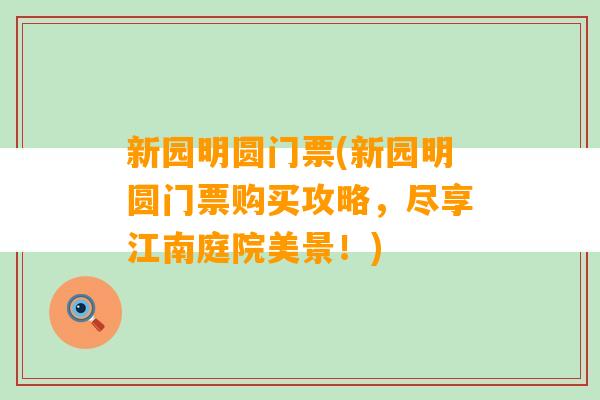 新园明圆门票(新园明圆门票购买攻略，尽享江南庭院美景！)